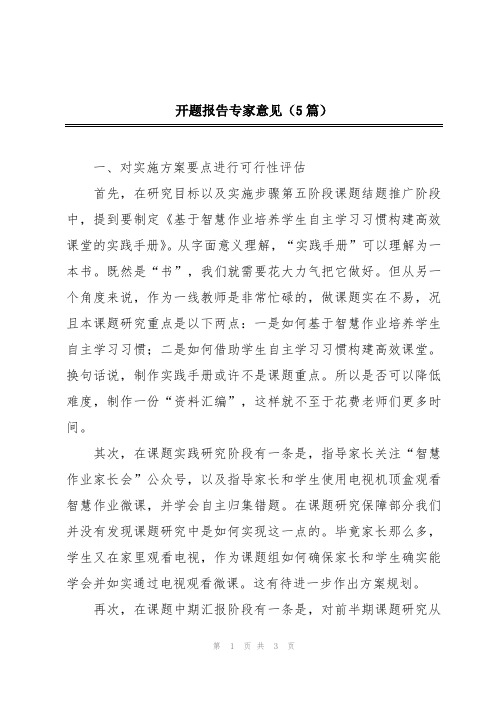 开题报告专家意见（5篇）

一、对实施方案要点进行可行性评估

首先，在研究目标以及实施步骤第五阶段课题结题推广阶段中，提到要制定《基于智慧作业培养学生自主学习习惯构建高效课堂的实践手册》。从字面意义理解，“实践手册”可以理解为一本书。既然是“书”，我们就需要花大力气把它做好。但从另一个角度来说，作为一线教师是非常忙碌的，做课题实在不易，况且本课题研究重点是以下两点：一是如何基于智慧作业培养学生自主学习习惯；二是如何借助学生自主学习习惯构建高效课堂。换句话说，制作实践手册或许不是课题重点。所以是否可以降低难度，制作一份“资料汇编”，这样就不至于花费老师们更多时间。

其次，在课题实践研究阶段有一条是，指导家长关注“智慧作业家长会”公众号，以及指导家长和学生使用电视机顶盒观看智慧作业微课，并学会自主归集错题。在课题研究保障部分我们并没有发现课题研究中是如何实现这一点的。毕竟家长那么多，学生又在家里观看电视，作为课题组如何确保家长和学生确实能学会并如实通过电视观看微课。这有待进一步作出方案规划。

再次，在课题中期汇报阶段有一条是，对前半期课题研究从

第 1 页 共 3 页